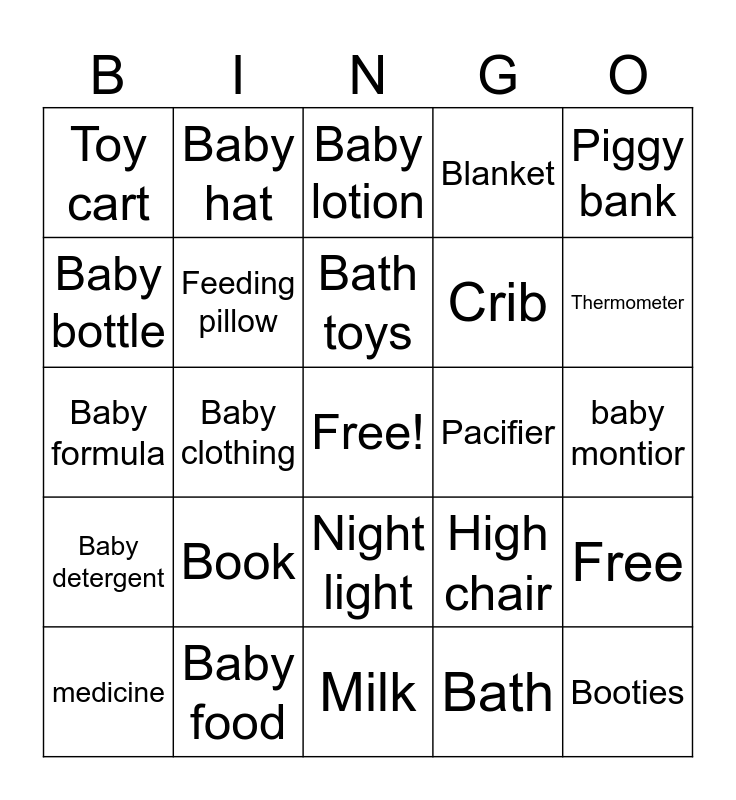 | B | I | N | G | O |
|---|---|---|---|---|
| Toy cart | Baby hat | Baby lotion | Blanket | Piggy bank |
| Baby bottle | Feeding pillow | Bath toys | Crib | Thermometer |
| Baby formula | Baby clothing | Free! | Pacifier | baby montior |
| Baby detergent | Book | Night light | High chair | Free |
| medicine | Baby food | Milk | Bath | Booties |